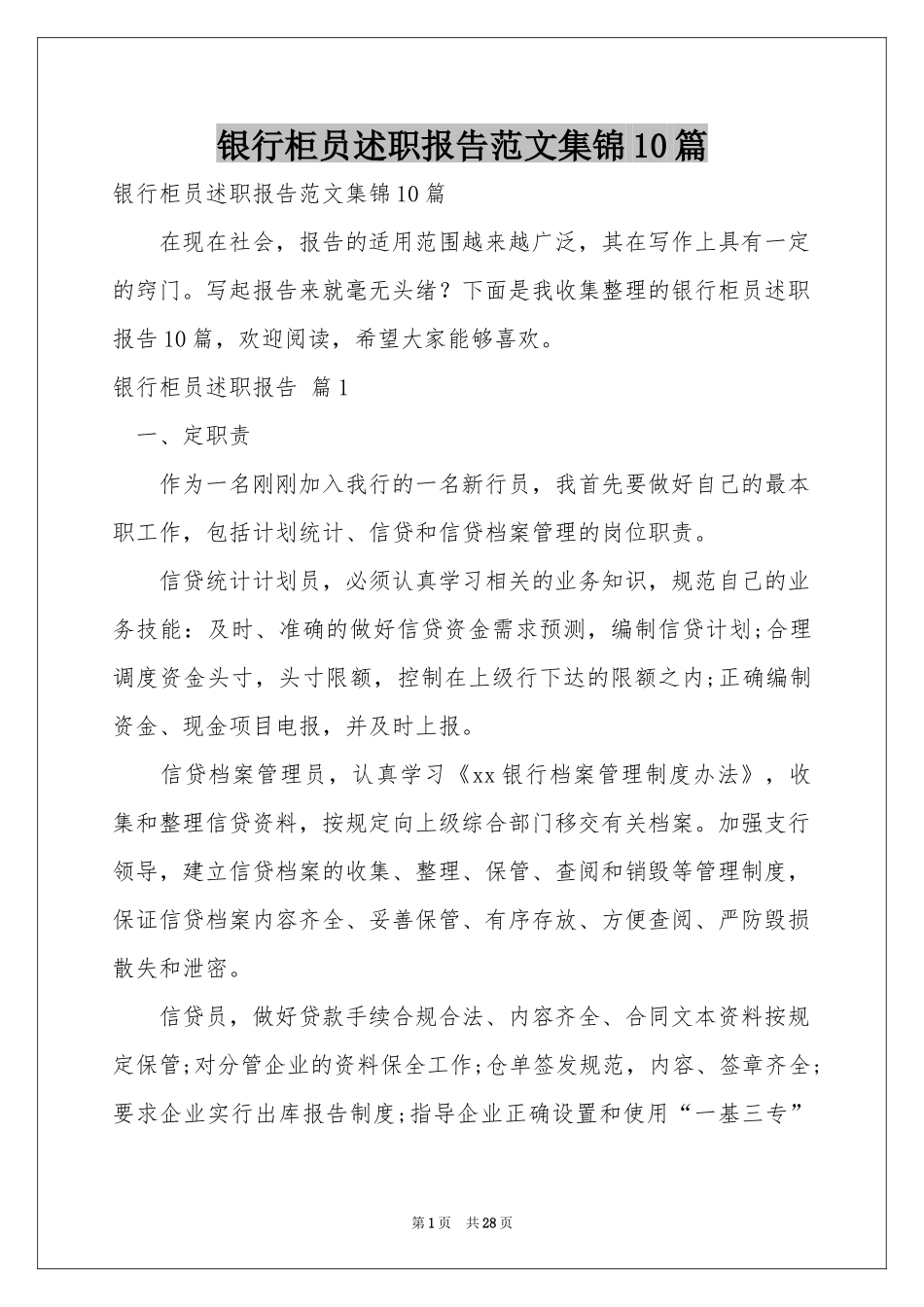 银行柜员述职报告范文集锦10篇

银行柜员述职报告范文集锦10篇

在现在社会，报告的适用范围越来越广泛，其在写作上具有一定的窍门。写起报告来就毫无头绪？下面是我收集整理的银行柜员述职报告10篇，欢迎阅读，希望大家能够喜欢。

银行柜员述职报告 篇1

一、定职责

作为一名刚刚加入我行的一名新行员，我首先要做好自己的最本职工作，包括计划统计、信贷和信贷档案管理的岗位职责。

信贷统计计划员，必须认真学习相关的业务知识，规范自己的业务技能：及时、准确的做好信贷资金需求预测，编制信贷计划;合理调度资金头寸，头寸限额，控制在上级行下达的限额之内;正确编制资金、现金项目电报，并及时上报。

信贷档案管理员，认真学习《xx银行档案管理制度办法》，收集和整理信贷资料，按规定向上级综合部门移交有关档案。加强支行领导，建立信贷档案的收集、整理、保管、查阅和销毁等管理制度，保证信贷档案内容齐全、妥善保管、有序存放、方便查阅、严防毁损散失和泄密。

信贷员，做好贷款手续合规合法、内容齐全、合同文本资料按规定保管;对分管企业的资料保全工作;仓单签发规范，内容、签章齐全;要求企业实行出库报告制度;指导企业正确设置和使用“一基三专”

第1页 共28页